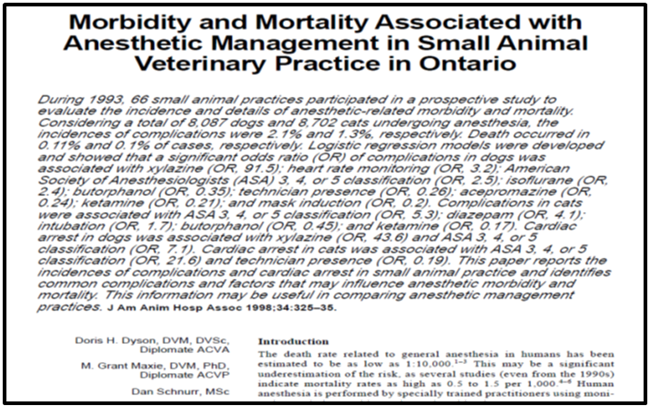 Morbidity and Mortality Associated with Anesthetic Management in Small Animal Veterinary Practice in Ontario

During 1993, 66 small animal practices participated in a prospective study to evaluate the incidence and details of anesthetic-related morbidity and mortality. Considering a total of 8,087 dogs and 8,702 cats undergoing anesthesia, the incidences of complications were 2.1% and 1.3%, respectively. Death occurred in 0.11% and 0.1% of cases, respectively. Logistic regression models were developed and showed that a significant odds ratio (OR) of complications in dogs was associated with xylazine (OR, 91.5); heart rate monitoring (OR, 3.2); American Society of Anesthesiologists (ASA) 3, 4, or 5 classification (OR, 2.5); isoflurane (OR, 2.4); butorphanol (OR, 0.35); technician presence (OR, 0.26); acepromazine (OR, 0.24); ketamine (OR, 0.21); and mask induction (OR, 0.2). Complications in cats were associated with ASA 3, 4, or 5 classification (OR, 5.3); diazepam (OR, 4.1); intubation (OR, 1.7); butorphanol (OR, 0.45); and ketamine (OR, 0.17). Cardiac arrest in dogs was associated with xylazine (OR, 43.6) and ASA 3, 4, or 5 classification (OR, 7.1). Cardiac arrest in cats was associated with ASA 3, 4, or 5 classification (OR, 21.6) and technician presence (OR, 0.19). This paper reports the incidences of complications and cardiac arrest in small animal practice and identifies common complications and factors that may influence anesthetic morbidity and mortality. This information may be useful in comparing anesthetic management practices. J Am Anim Hosp Assoc 1998;34:325–35.

Doris H. Dyson, DVM, DVSc, Diplomate ACVA

M. Grant Maxie, DVM, PhD, Diplomate ACVP

Dan Schnurr, MSc

Introduction

The death rate related to general anesthesia in humans has been estimated to be as low as 1:10,000.$^{1-3}$ This may be a significant underestimation of the risk, as several studies (even from the 1990s) indicate mortality rates as high as 0.5 to 1.5 per 1,000.$^{4-6}$ Human anesthesia is performed by specially trained practitioners using moni-